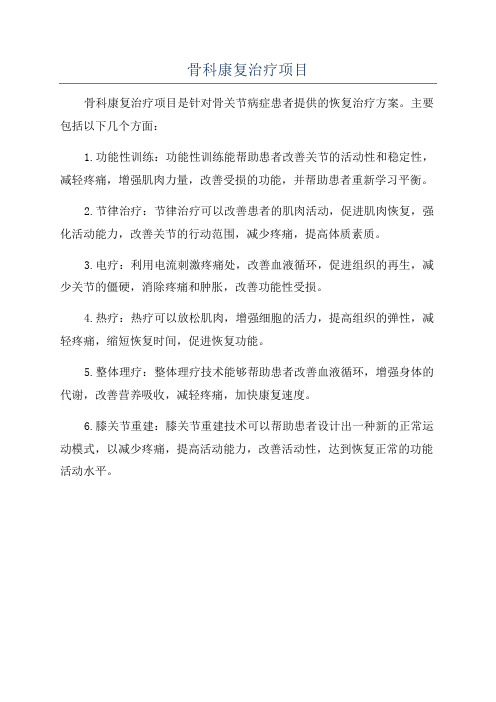 骨科康复治疗项目

骨科康复治疗项目是针对骨关节病症患者提供的恢复治疗方案。主要包括以下几个方面：

1.功能性训练：功能性训练能帮助患者改善关节的活动性和稳定性，减轻疼痛，增强肌肉力量，改善受损的功能，并帮助患者重新学习平衡。

2.节律治疗：节律治疗可以改善患者的肌肉活动，促进肌肉恢复，强化活动能力，改善关节的行动范围，减少疼痛，提高体质素质。

3.电疗：利用电流刺激疼痛处，改善血液循环，促进组织的再生，减少关节的僵硬，消除疼痛和肿胀，改善功能性受损。

4.热疗：热疗可以放松肌肉，增强细胞的活力，提高组织的弹性，减轻疼痛，缩短恢复时间，促进恢复功能。

5.整体理疗：整体理疗技术能够帮助患者改善血液循环，增强身体的代谢，改善营养吸收，减轻疼痛，加快康复速度。

6.膝关节重建：膝关节重建技术可以帮助患者设计出一种新的正常运动模式，以减少疼痛，提高活动能力，改善活动性，达到恢复正常的功能活动水平。